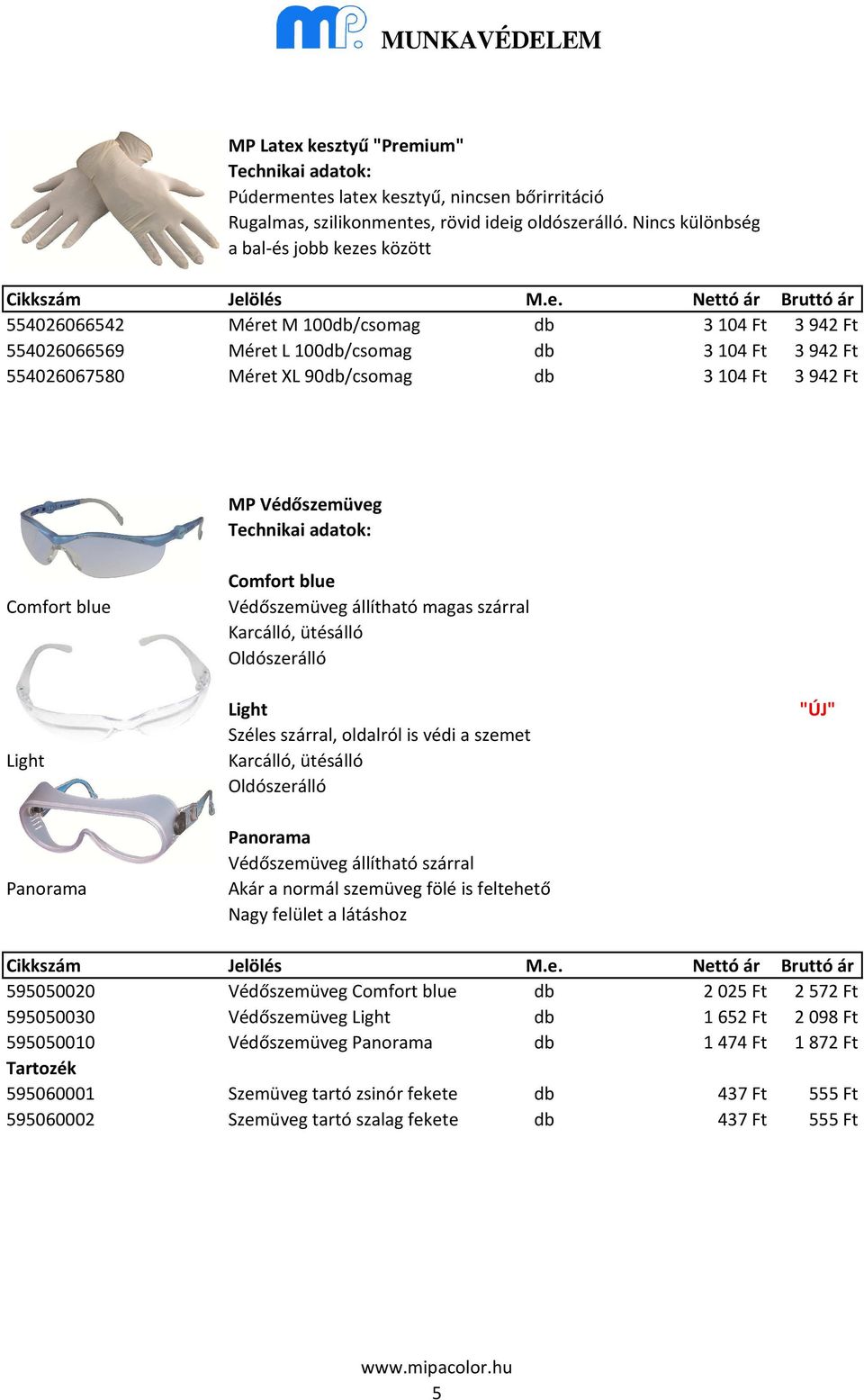 MP MUNKAVÉDELEM

MP Latex kesztyű "Premium"
Technikai adatok:
Púdermentes latex kesztyű, nincsen bőrirritáció
Rugalmas, szilikonmentes, rövid ideig oldószerálló. Nincs különbség a bal-és jobb kezes között

| Cikkszám | Jelölés | M.e. | Nettó ár | Bruttó ár |
|---|---|---|---|---|
| 554026066542 | Méret M 100db/csomag | db | 3 104 Ft | 3 942 Ft |
| 554026066569 | Méret L 100db/csomag | db | 3 104 Ft | 3 942 Ft |
| 554026067580 | Méret XL 90db/csomag | db | 3 104 Ft | 3 942 Ft |

MP Védőszemüveg
Technikai adatok:

Comfort blue
Comfort blue
Védőszemüveg állítható magas szárral
Karcálló, ütésálló
Oldószerálló

Light
"ÚJ"
Széles szárral, oldalról is védi a szemet
Light
Karcálló, ütésálló
Oldószerálló

Panorama
Védőszemüveg állítható szárral
Panorama
Akár a normál szemüveg fölé is feltehető
Nagy felület a látáshoz

| Cikkszám | Jelölés | M.e. | Nettó ár | Bruttó ár |
|---|---|---|---|---|
| 595050020 | Védőszemüveg Comfort blue | db | 2 025 Ft | 2 572 Ft |
| 595050030 | Védőszemüveg Light | db | 1 652 Ft | 2 098 Ft |
| 595050010 | Védőszemüveg Panorama | db | 1 474 Ft | 1 872 Ft |
| Tartozék | | | | |
| 595060001 | Szemüveg tartó zsinór fekete | db | 437 Ft | 555 Ft |
| 595060002 | Szemüveg tartó szalag fekete | db | 437 Ft | 555 Ft |

www.mipacolor.hu
5